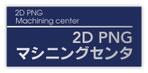 2D PNG
Machining center

2D PNG
マシニングセンタ